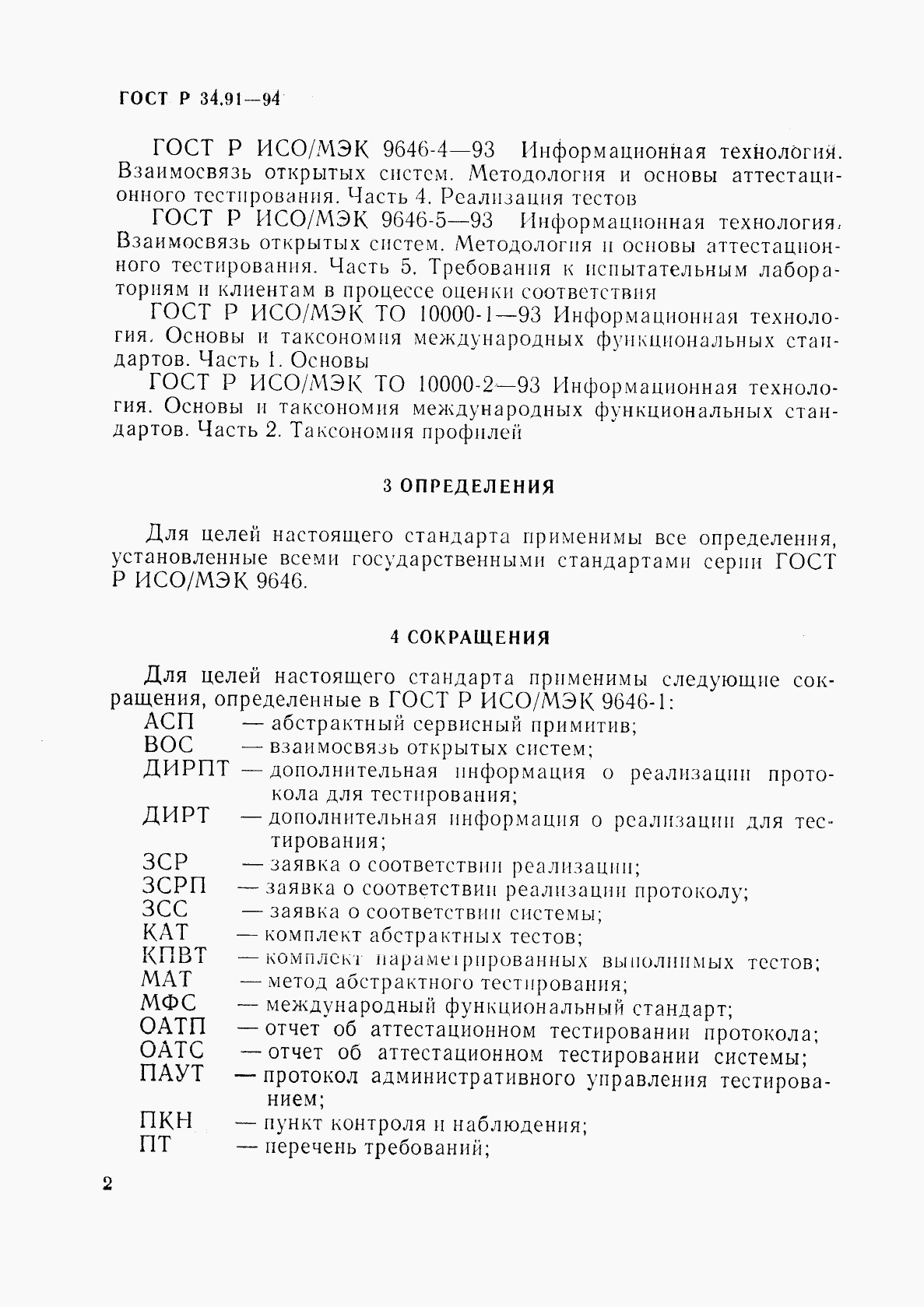 ГОСТ Р 34.91—94

ГОСТ Р ИСО/МЭК 9646-4—93 Информационная технология. Взаимосвязь открытых систем. Методология и основы аттестационного тестирования. Часть 4. Реализация тестов

ГОСТ Р ИСО/МЭК 9646-5—93 Информационная технология. Взаимосвязь открытых систем. Методология и основы аттестационного тестирования. Часть 5. Требования к испытательным лабораториям и клиентам в процессе оценки соответствия

ГОСТ Р ИСО/МЭК ТО 10000-1—93 Информационная технология. Основы и таксономия международных функциональных стандартов. Часть 1. Основы

ГОСТ Р ИСО/МЭК ТО 10000-2—93 Информационная технология. Основы и таксономия международных функциональных стандартов. Часть 2. Таксономия профилей

3 ОПРЕДЕЛЕНИЯ

Для целей настоящего стандарта применимы все определения, установленные всеми государственными стандартами серии ГОСТ Р ИСО/МЭК 9646.

4 СОКРАЩЕНИЯ

Для целей настоящего стандарта применимы следующие сокращения, определенные в ГОСТ Р ИСО/МЭК 9646-1:
АСП — абстрактный сервисный примитив;
ВОС — взаимосвязь открытых систем;
ДИРПТ — дополнительная информация о реализации протокола для тестирования;
ДИРТ — дополнительная информация о реализации для тестирования;
ЗСР — заявка о соответствии реализации;
ЗСРП — заявка о соответствии реализации протоколу;
ЗСС — заявка о соответствии системы;
КАТ — комплект абстрактных тестов;
КПВТ — комплект параметрированных выполнимых тестов;
МАТ — метод абстрактного тестирования;
МФС — международный функциональный стандарт;
ОАТП — отчет об аттестационном тестировании протокола;
ОАТС — отчет об аттестационном тестировании системы;
ПАУТ — протокол административного управления тестированием;
ПКН — пункт контроля и наблюдения;
ПТ — перечень требований;

2